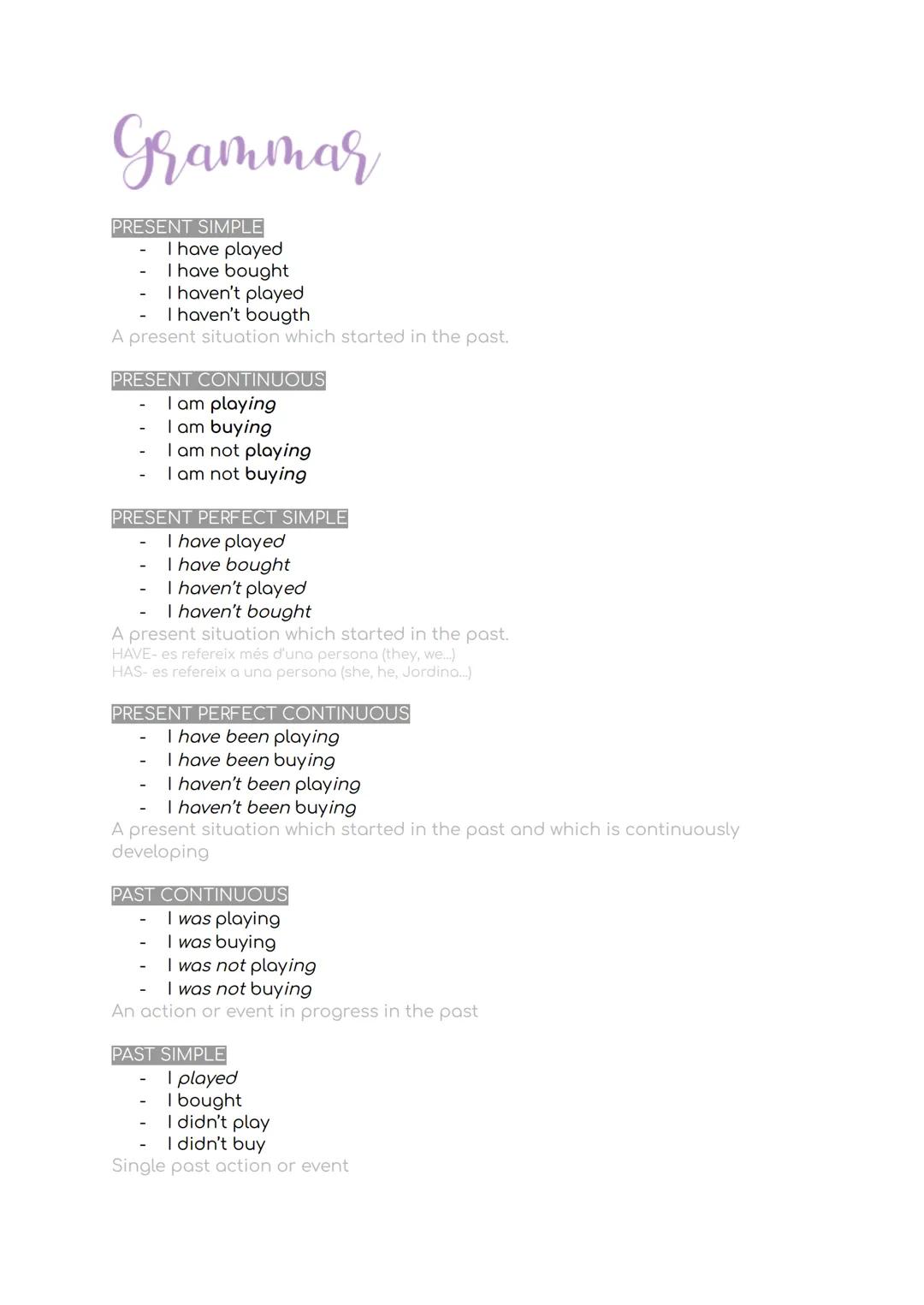 Grammar

PRESENT SIMPLE
- I have played
- I have bought
- I haven't played
- I haven't bougth
A present situation which started in the past.

PRESENT CONTINUOUS
- I am playing
- I am buying
- I am not playing
- I am not buying

PRESENT PERFECT SIMPLE
- I have played
- I have bought
- I haven't played
- I haven't bought
A present situation which started in the past.
HAVE- es refereix més d'una persona (they, we...)
HAS- es refereix a una persona (she, he, Jordina...)

PRESENT PERFECT CONTINUOUS
- I have been playing
- I have been buying
- I haven't been playing
- I haven't been buying
A present situation which started in the past and which is continuously developing

PAST CONTINUOUS
- I was playing
- I was buying
- I was not playing
- I was not buying
An action or event in progress in the past

PAST SIMPLE
- I played
- I bought
- I didn't play
- I didn't buy
Single past action or event